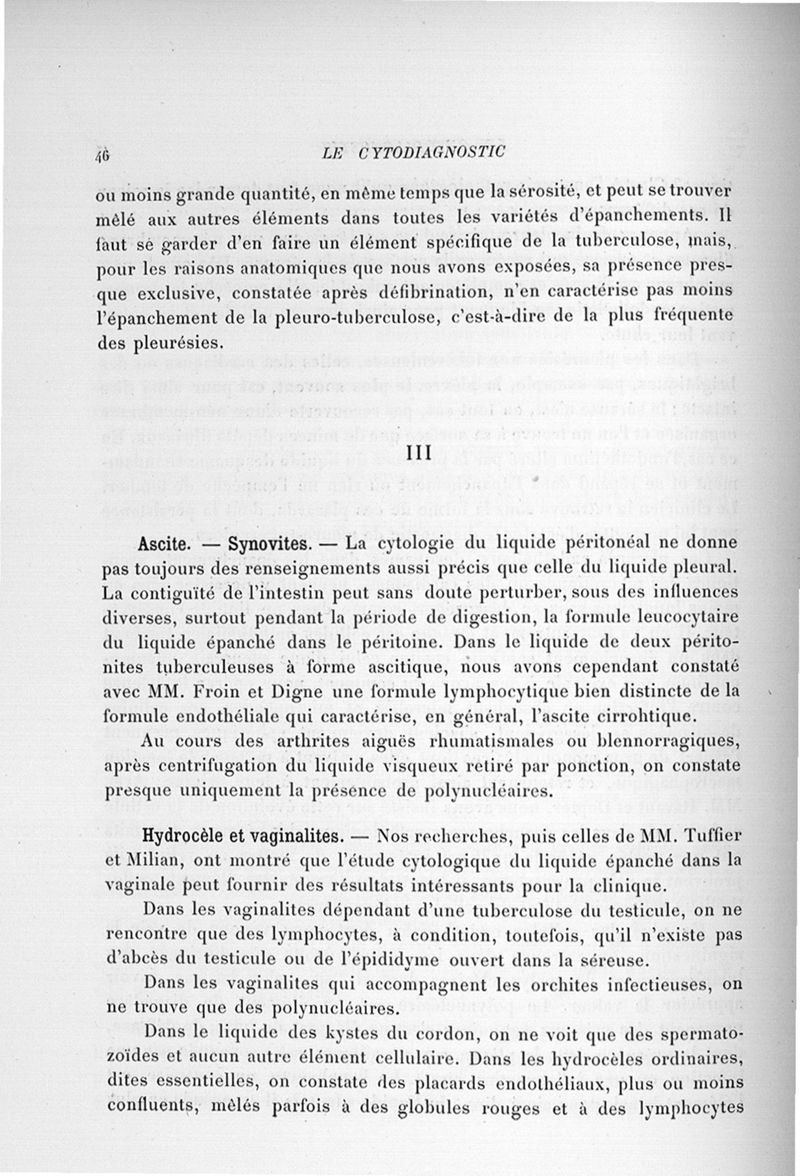 46 LE CYTODIAGNOSTIC

ou moins grande quantité, en même temps que la sérosité, et peut se trouver mêlé aux autres éléments dans toutes les variétés d'épanchements. Il faut se garder d'en faire un élément spécifique de la tuberculose, mais, pour les raisons anatomiques que nous avons exposées, sa présence presque exclusive, constatée après défibrination, n'en caractérise pas moins l'épanchement de la pleuro-tuberculose, c'est-à-dire de la plus fréquente des pleurésies.

III

Ascite. — Synovites. — La cytologie du liquide péritonéal ne donne pas toujours des renseignements aussi précis que celle du liquide pleural. La contiguïté de l'intestin peut sans doute perturber, sous des influences diverses, surtout pendant la période de digestion, la formule leucocytaire du liquide épanché dans le péritoine. Dans le liquide de deux péritonites tuberculeuses à forme ascitique, nous avons cependant constaté avec MM. Froin et Digne une formule lymphocytique bien distincte de la formule endothéliale qui caractérise, en général, l'ascite cirrohtique.

Au cours des arthrites aiguës rhumatismales ou blennorragiques, après centrifugation du liquide visqueux retiré par ponction, on constate presque uniquement la présence de polynucléaires.

Hydrocèle et vaginalites. — Nos recherches, puis celles de MM. Tuffier et Milian, ont montré que l'étude cytologique du liquide épanché dans la vaginale peut fournir des résultats intéressants pour la clinique.

Dans les vaginalites dépendant d'une tuberculose du testicule, on ne rencontre que des lymphocytes, à condition, toutefois, qu'il n'existe pas d'abcès du testicule ou de l'épididyme ouvert dans la séreuse.

Dans les vaginalites qui accompagnent les orchites infectieuses, on ne trouve que des polynucléaires.

Dans le liquide des kystes du cordon, on ne voit que des spermatozoïdes et aucun autre élément cellulaire. Dans les hydrocèles ordinaires, dites essentielles, on constate des placards endothéliaux, plus ou moins confluents, mêlés parfois à des globules rouges et à des lymphocytes